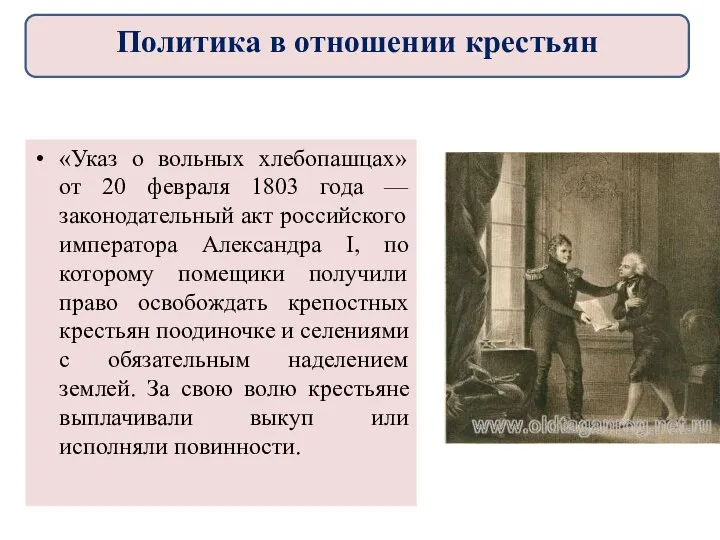 Политика в отношении крестьян

• «Указ о вольных хлебопашцах» от 20 февраля 1803 года — законодательный акт российского императора Александра I, по которому помещики получили право освобождать крепостных крестьян поодиночке и селениями с обязательным наделением землей. За свою волю крестьяне выплачивали выкуп или исполняли повинности.

www.oldtaganrog.net.ru